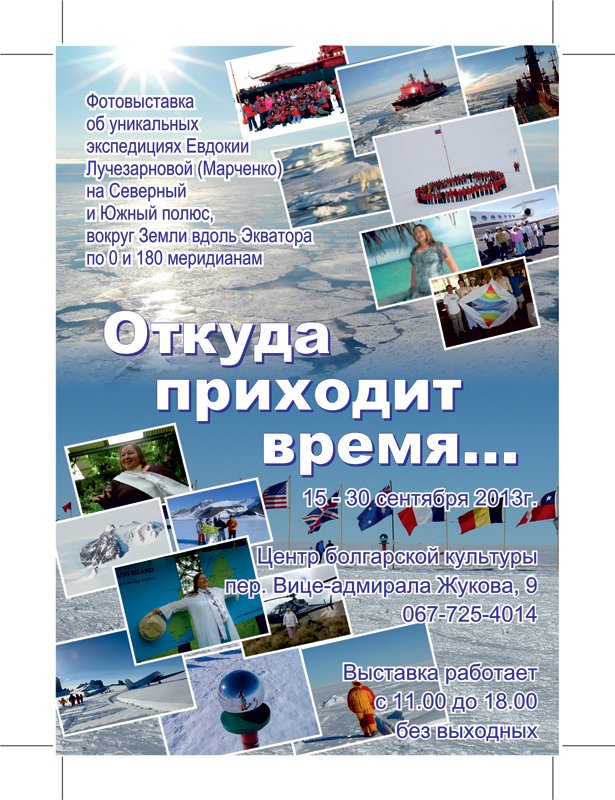 Фотовыставка об уникальных экспедициях Евдокии Лучезарновой (Марченко) на Северный и Южный полюс, вокруг Земли вдоль Экватора по 0 и 180 меридианам

Откуда приходит время...

15 - 30 сентября 2013г.

Центр болгарской культуры
пер. Вице-адмирала Жукова, 9
067-725-4014

Выставка работает
с 11.00 до 18.00
без выходных